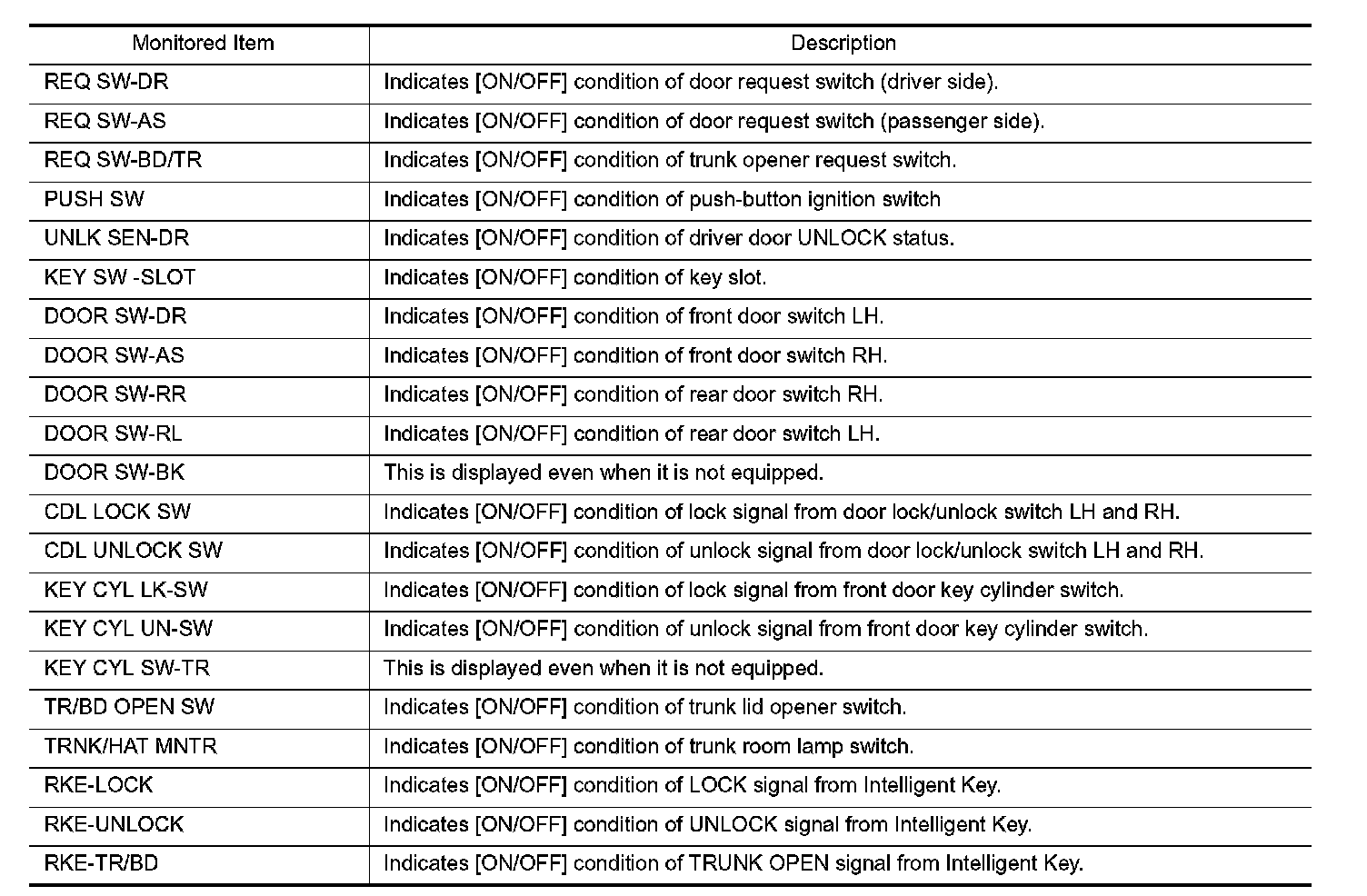 | Monitored Item | Description |
|---|---|
| REQ SW-DR | Indicates [ON/OFF] condition of door request switch (driver side). |
| REQ SW-AS | Indicates [ON/OFF] condition of door request switch (passenger side). |
| REQ SW-BD/TR | Indicates [ON/OFF] condition of trunk opener request switch. |
| PUSH SW | Indicates [ON/OFF] condition of push-button ignition switch |
| UNLK SEN-DR | Indicates [ON/OFF] condition of driver door UNLOCK status. |
| KEY SW -SLOT | Indicates [ON/OFF] condition of key slot. |
| DOOR SW-DR | Indicates [ON/OFF] condition of front door switch LH. |
| DOOR SW-AS | Indicates [ON/OFF] condition of front door switch RH. |
| DOOR SW-RR | Indicates [ON/OFF] condition of rear door switch RH. |
| DOOR SW-RL | Indicates [ON/OFF] condition of rear door switch LH. |
| DOOR SW-BK | This is displayed even when it is not equipped. |
| CDL LOCK SW | Indicates [ON/OFF] condition of lock signal from door lock/unlock switch LH and RH. |
| CDL UNLOCK SW | Indicates [ON/OFF] condition of unlock signal from door lock/unlock switch LH and RH. |
| KEY CYL LK-SW | Indicates [ON/OFF] condition of lock signal from front door key cylinder switch. |
| KEY CYL UN-SW | Indicates [ON/OFF] condition of unlock signal from front door key cylinder switch. |
| KEY CYL SW-TR | This is displayed even when it is not equipped. |
| TR/BD OPEN SW | Indicates [ON/OFF] condition of trunk lid opener switch. |
| TRNK/HAT MNTR | Indicates [ON/OFF] condition of trunk room lamp switch. |
| RKE-LOCK | Indicates [ON/OFF] condition of LOCK signal from Intelligent Key. |
| RKE-UNLOCK | Indicates [ON/OFF] condition of UNLOCK signal from Intelligent Key. |
| RKE-TR/BD | Indicates [ON/OFF] condition of TRUNK OPEN signal from Intelligent Key. |